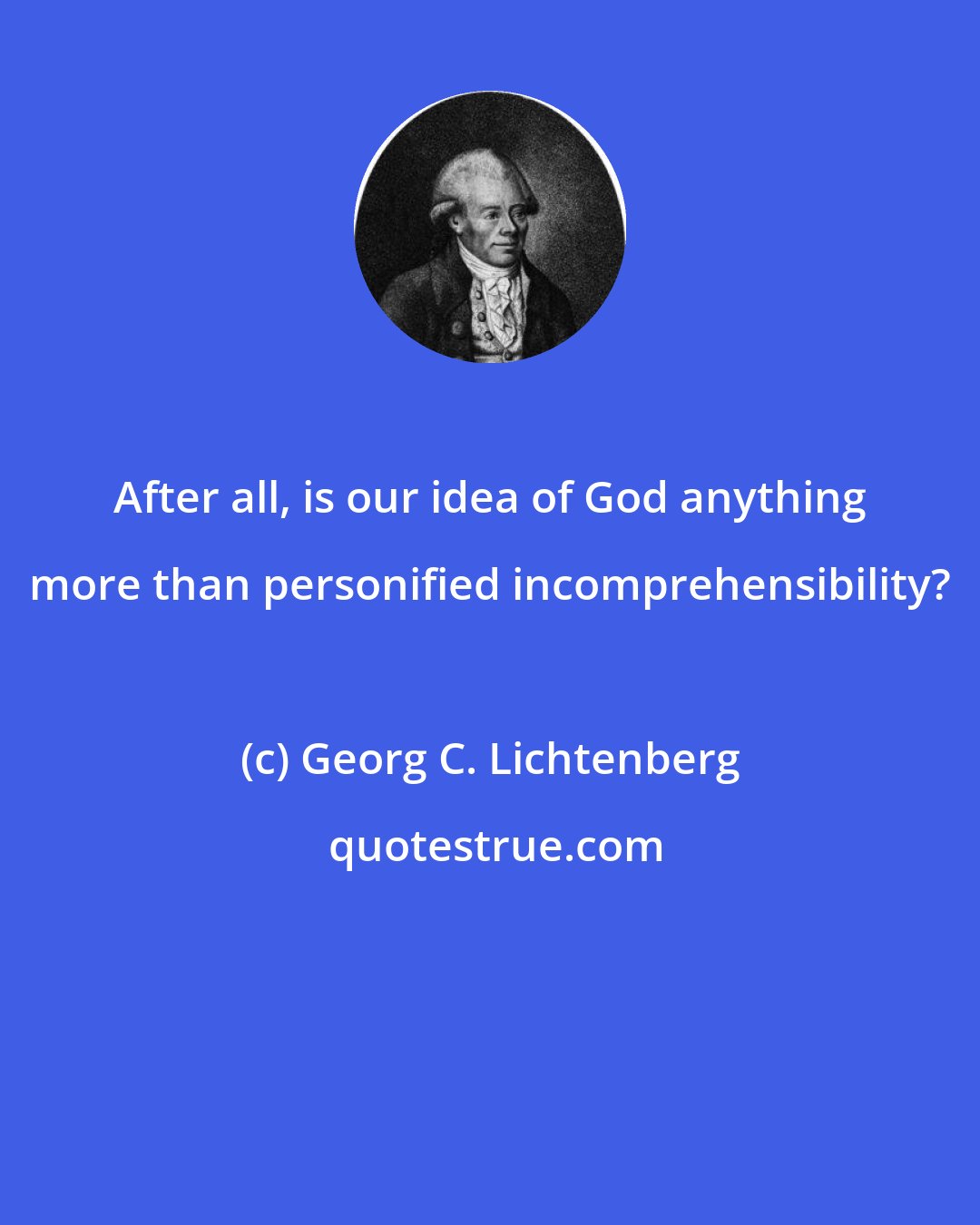 After all, is our idea of God anything more than personified incomprehensibility?

(c) Georg C. Lichtenberg

quotestrue.com